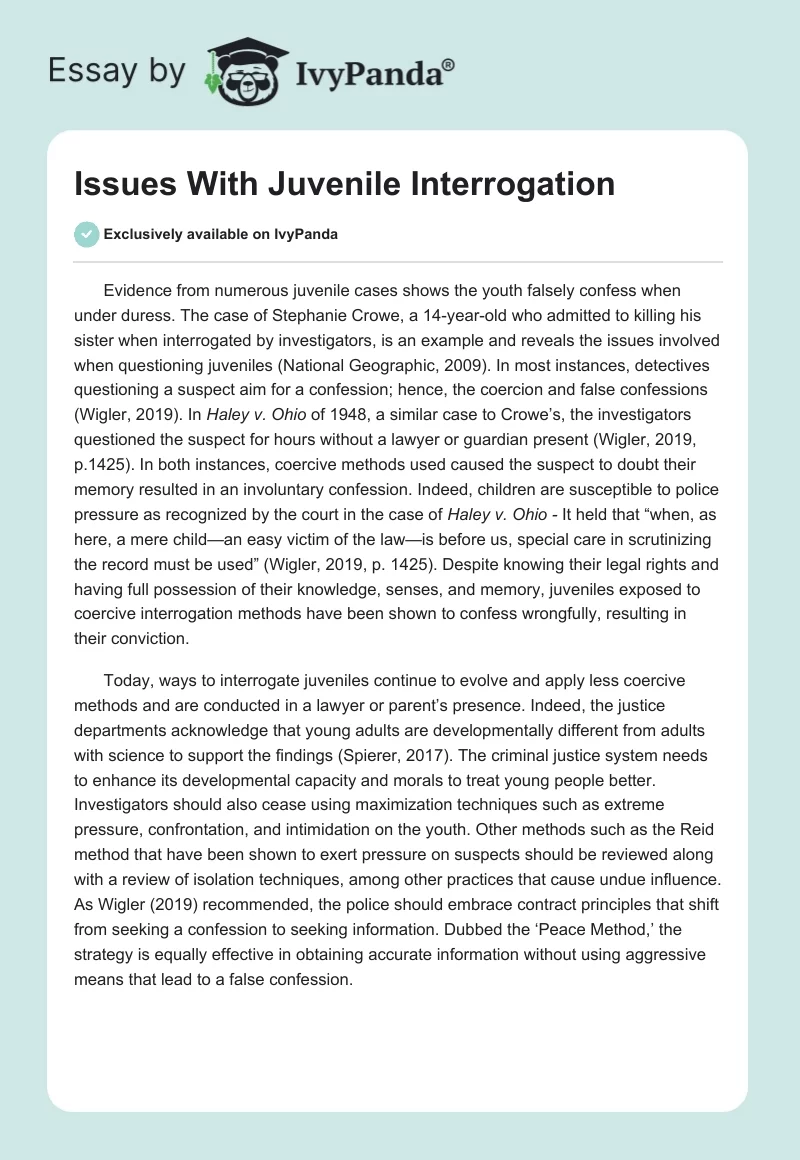 Essay by IvyPanda®

Issues With Juvenile Interrogation

Exclusively available on IvyPanda

Evidence from numerous juvenile cases shows the youth falsely confess when under duress. The case of Stephanie Crowe, a 14-year-old who admitted to killing his sister when interrogated by investigators, is an example and reveals the issues involved when questioning juveniles (National Geographic, 2009). In most instances, detectives questioning a suspect aim for a confession; hence, the coercion and false confessions (Wigler, 2019). In Haley v. Ohio of 1948, a similar case to Crowe's, the investigators questioned the suspect for hours without a lawyer or guardian present (Wigler, 2019, p.1425). In both instances, coercive methods used caused the suspect to doubt their memory resulted in an involuntary confession. Indeed, children are susceptible to police pressure as recognized by the court in the case of Haley v. Ohio - It held that "when, as here, a mere child—an easy victim of the law—is before us, special care in scrutinizing the record must be used" (Wigler, 2019, p. 1425). Despite knowing their legal rights and having full possession of their knowledge, senses, and memory, juveniles exposed to coercive interrogation methods have been shown to confess wrongfully, resulting in their conviction.

Today, ways to interrogate juveniles continue to evolve and apply less coercive methods and are conducted in a lawyer or parent's presence. Indeed, the justice departments acknowledge that young adults are developmentally different from adults with science to support the findings (Spierer, 2017). The criminal justice system needs to enhance its developmental capacity and morals to treat young people better. Investigators should also cease using maximization techniques such as extreme pressure, confrontation, and intimidation on the youth. Other methods such as the Reid method that have been shown to exert pressure on suspects should be reviewed along with a review of isolation techniques, among other practices that cause undue influence. As Wigler (2019) recommended, the police should embrace contract principles that shift from seeking a confession to seeking information. Dubbed the 'Peace Method,' the strategy is equally effective in obtaining accurate information without using aggressive means that lead to a false confession.